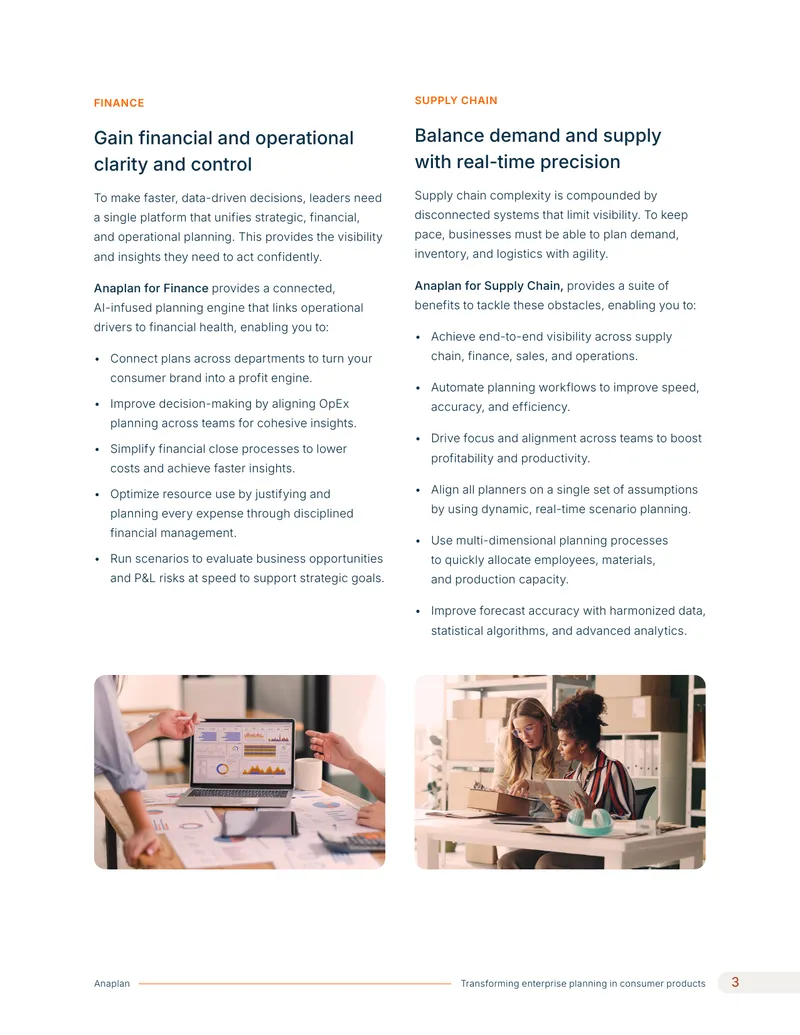 FINANCE

Gain financial and operational clarity and control

To make faster, data-driven decisions, leaders need a single platform that unifies strategic, financial, and operational planning. This provides the visibility and insights they need to act confidently.

Anaplan for Finance provides a connected, AI-infused planning engine that links operational drivers to financial health, enabling you to:

• Connect plans across departments to turn your consumer brand into a profit engine.
• Improve decision-making by aligning OpEx planning across teams for cohesive insights.
• Simplify financial close processes to lower costs and achieve faster insights.
• Optimize resource use by justifying and planning every expense through disciplined financial management.
• Run scenarios to evaluate business opportunities and P&L risks at speed to support strategic goals.

SUPPLY CHAIN

Balance demand and supply with real-time precision

Supply chain complexity is compounded by disconnected systems that limit visibility. To keep pace, businesses must be able to plan demand, inventory, and logistics with agility.

Anaplan for Supply Chain, provides a suite of benefits to tackle these obstacles, enabling you to:

• Achieve end-to-end visibility across supply chain, finance, sales, and operations.
• Automate planning workflows to improve speed, accuracy, and efficiency.
• Drive focus and alignment across teams to boost profitability and productivity.
• Align all planners on a single set of assumptions by using dynamic, real-time scenario planning.
• Use multi-dimensional planning processes to quickly allocate employees, materials, and production capacity.
• Improve forecast accuracy with harmonized data, statistical algorithms, and advanced analytics.

Anaplan Transforming enterprise planning in consumer products 3